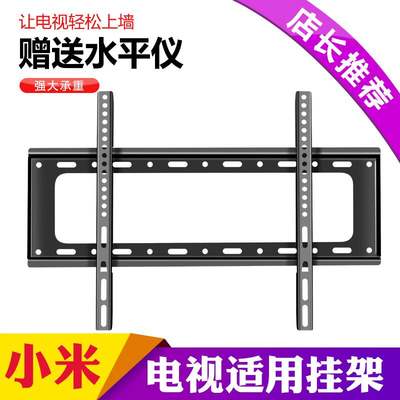 让电视轻松上墙

赠送水平仪

强大承重

店长推荐

小米

电视适用挂架